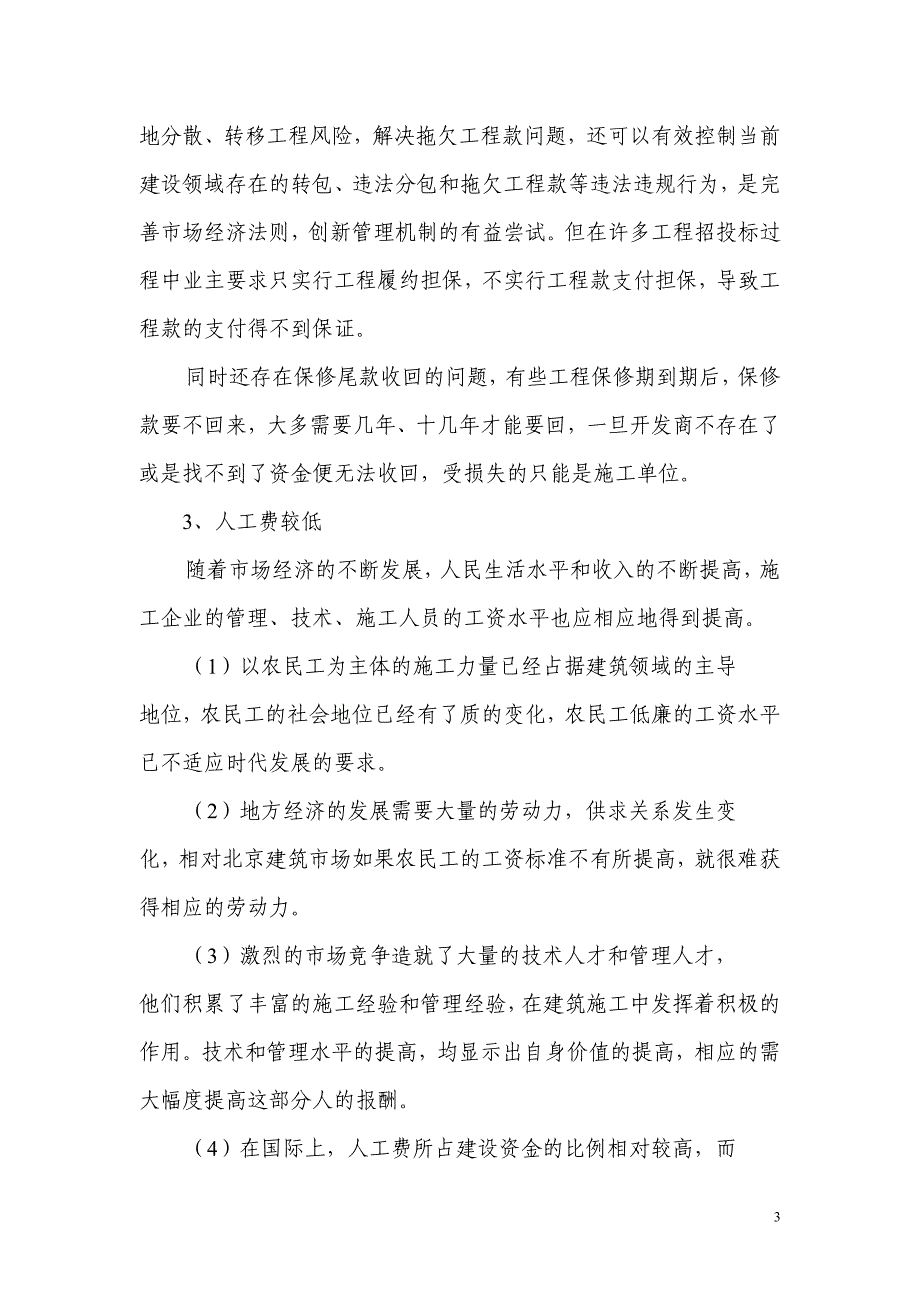 地分散、转移工程风险，解决拖欠工程款问题，还可以有效控制当前建设领域存在的转包、违法分包和拖欠工程款等违法违规行为，是完善市场经济法则，创新管理机制的有益尝试。但在许多工程招投标过程中业主要求只实行工程履约担保，不实行工程款支付担保，导致工程款的支付得不到保证。

同时还存在保修尾款收回的问题，有些工程保修期到期后，保修款要不回来，大多需要几年、十几年才能要回，一旦开发商不存在了或是找不到了资金便无法收回，受损失的只能是施工单位。

3、人工费较低

随着市场经济的不断发展，人民生活水平和收入的不断提高，施工企业的管理、技术、施工人员的工资水平也应相应地得到提高。

（1）以农民工为主体的施工力量已经占据建筑领域的主导地位，农民工的社会地位已经有了质的变化，农民工低廉的工资水平已不适应时代发展的要求。

（2）地方经济的发展需要大量的劳动力，供求关系发生变化，相对北京建筑市场如果农民工的工资标准不有所提高，就很难获得相应的劳动力。

（3）激烈的市场竞争造就了大量的技术人才和管理人才，他们积累了丰富的施工经验和管理经验，在建筑施工中发挥着积极的作用。技术和管理水平的提高，均显示出自身价值的提高，相应的需大幅度提高这部分人的报酬。

（4）在国际上，人工费所占建设资金的比例相对较高，而

3